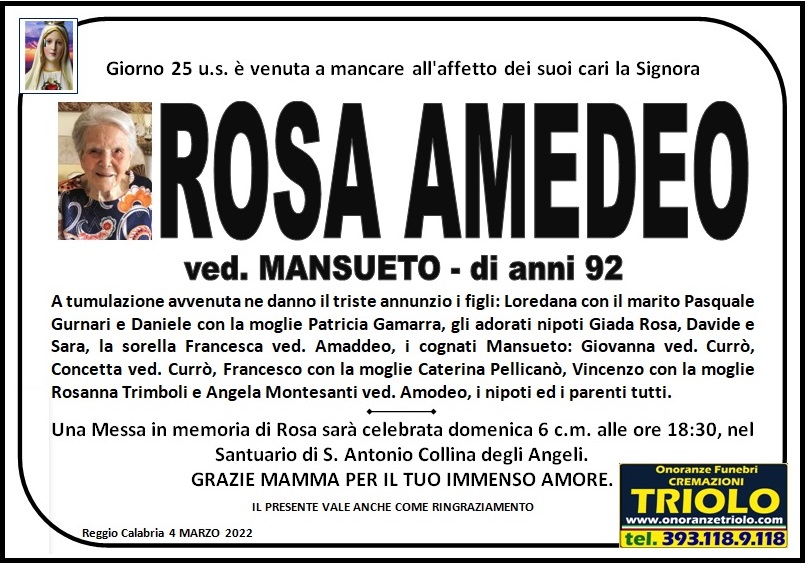 Giorno 25 u.s. è venuta a mancare all'affetto dei suoi cari la Signora

ROSA AMEDEO

ved. MANSUETO - di anni 92

A tumulazione avvenuta ne danno il triste annunzio i figli: Loredana con il marito Pasquale Gurnari e Daniele con la moglie Patricia Gamarra, gli adorati nipoti Giada Rosa, Davide e Sara, la sorella Francesca ved. Amaddeo, i cognati Mansueto: Giovanna ved. Currò, Concetta ved. Currò, Francesco con la moglie Caterina Pellicanò, Vincenzo con la moglie Rosanna Trimboli e Angela Montesanti ved. Amodeo, i nipoti ed i parenti tutti.

Una Messa in memoria di Rosa sarà celebrata domenica 6 c.m. alle ore 18:30, nel Santuario di S. Antonio Collina degli Angeli.

GRAZIE MAMMA PER IL TUO IMMENSO AMORE.

IL PRESENTE VALE ANCHE COME RINGRAZIAMENTO

Reggio Calabria 4 MARZO 2022

Onoranze Funebri
CREMAZIONI
TRIOLO
www.onoranzetriolo.com
tel. 393.118.9.118